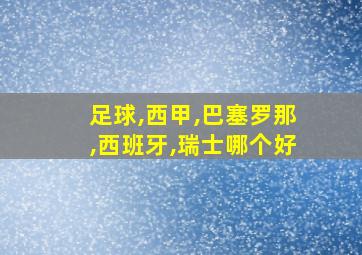 足球,西甲,巴塞罗那,西班牙,瑞士哪个好